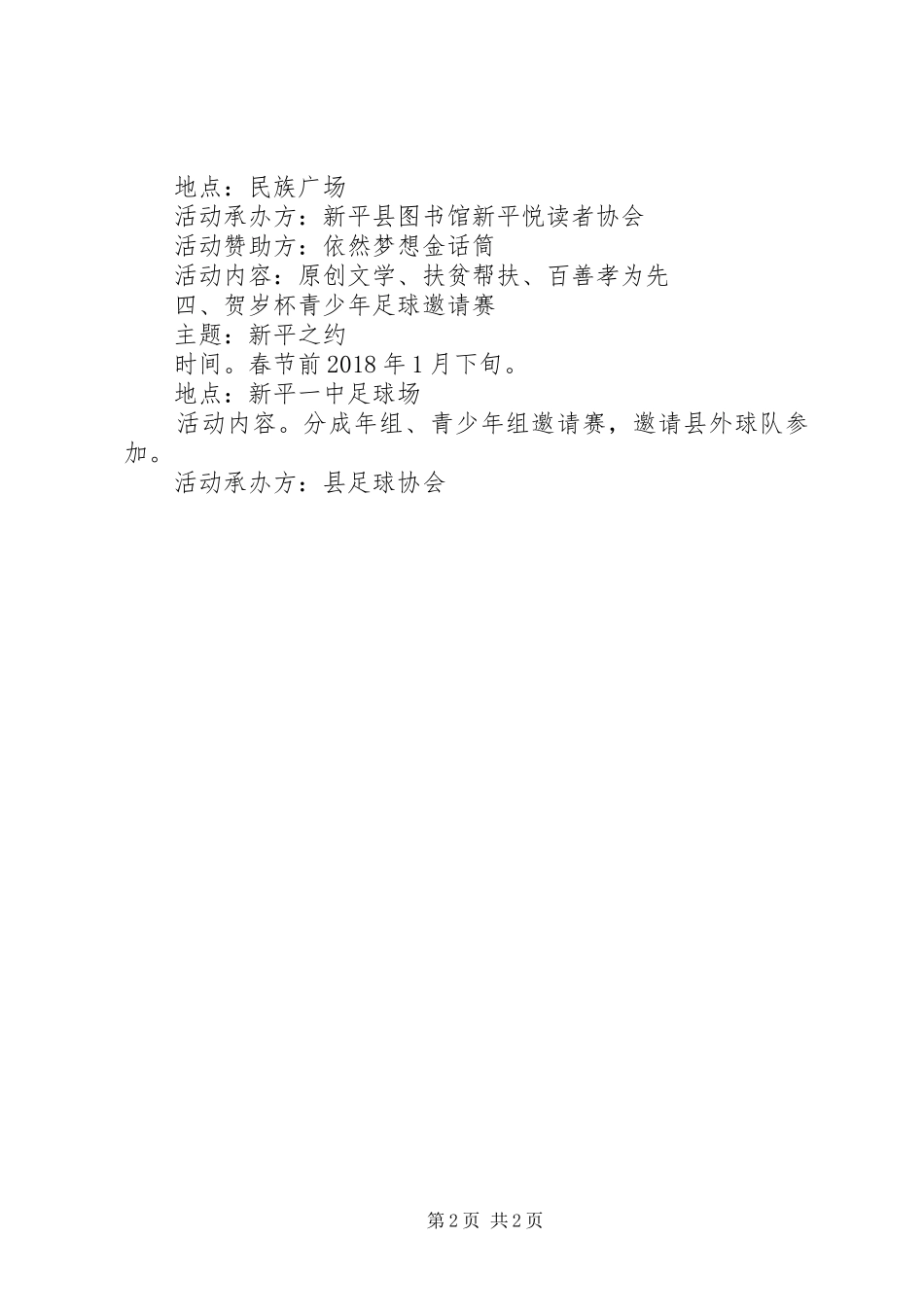 地点：民族广场

活动承办方：新平县图书馆新平悦读者协会

活动赞助方：依然梦想金话筒

活动内容：原创文学、扶贫帮扶、百善孝为先

四、贺岁杯青少年足球邀请赛

主题：新平之约

时间。春节前2018年1月下旬。

地点：新平一中足球场

活动内容。分成年组、青少年组邀请赛，邀请县外球队参加。

活动承办方：县足球协会

第2页 共2页